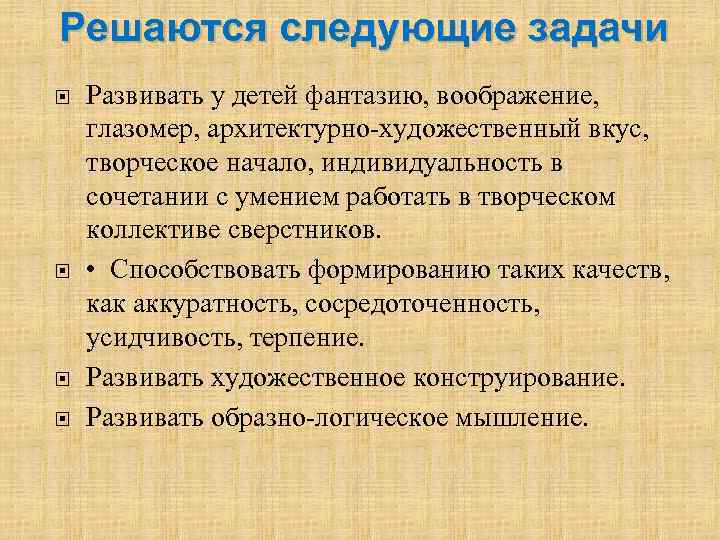 Решаются следующие задачи

Развивать у детей фантазию, воображение, глазомер, архитектурно-художественный вкус, творческое начало, индивидуальность в сочетании с умением работать в творческом коллективе сверстников.

• Способствовать формированию таких качеств, как аккуратность, сосредоточенность, усидчивость, терпение.

Развивать художественное конструирование.

Развивать образно-логическое мышление.